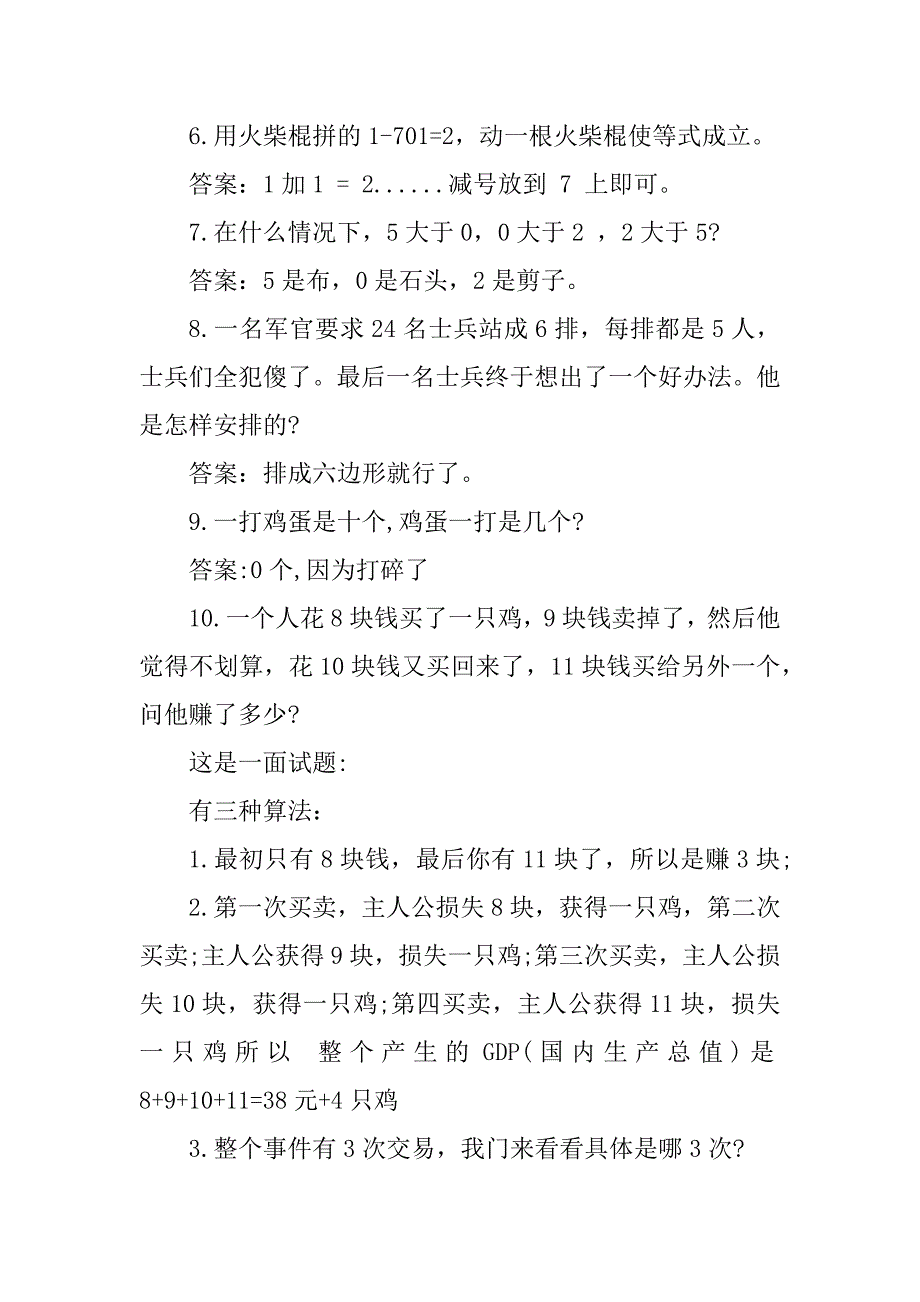 6.用火柴棍拼的 1-701=2，动一根火柴棍使等式成立。

答案：1 加 1 ＝ 2......减号放到 7 上即可。

7.在什么情况下，5 大于 0，0 大于 2 ，2 大于 5?

答案：5 是布，0 是石头，2 是剪子。

8.一名军官要求 24 名士兵站成 6 排，每排都是 5 人，士兵们全犯傻了。最后一名士兵终于想出了一个好办法。他是怎样安排的?

答案：排成六边形就行了。

9.一打鸡蛋是十个,鸡蛋一打是几个?

答案:0 个,因为打碎了

10.一个人花 8 块钱买了一只鸡，9 块钱卖掉了，然后他觉得不划算，花 10 块钱又买回来了，11 块钱买给另外一个，问他赚了多少?

这是一面试题:

有三种算法：

1.最初只有 8 块钱，最后你有 11 块了，所以是赚 3 块;

2.第一次买卖，主人公损失 8 块，获得一只鸡，第二次买卖;主人公获得 9 块，损失一只鸡;第三次买卖，主人公损失 10 块，获得一只鸡;第四买卖，主人公获得 11 块，损失一只鸡所以 整个产生的 GDP(国内生产总值)是 8+9+10+11=38 元+4 只鸡

3.整个事件有 3 次交易，我门来看看具体是哪 3 次?